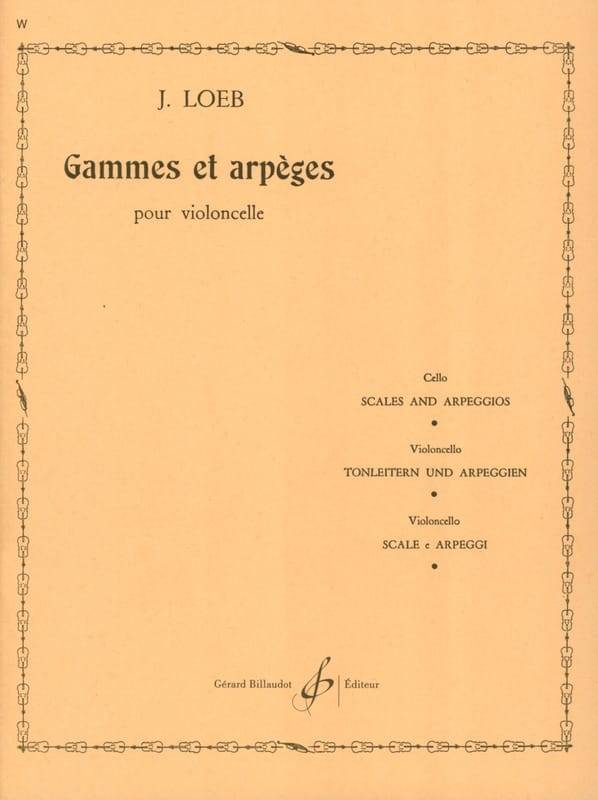 W

J. LOEB

Gammes et arpèges

pour violoncelle

Cello
SCALES AND ARPEGGIOS
•
Violoncello
TONLEITERN UND ARPEGGIEN
•
Violoncello
SCALE e ARPEGGI
•

Gérard Billaudot Éditeur